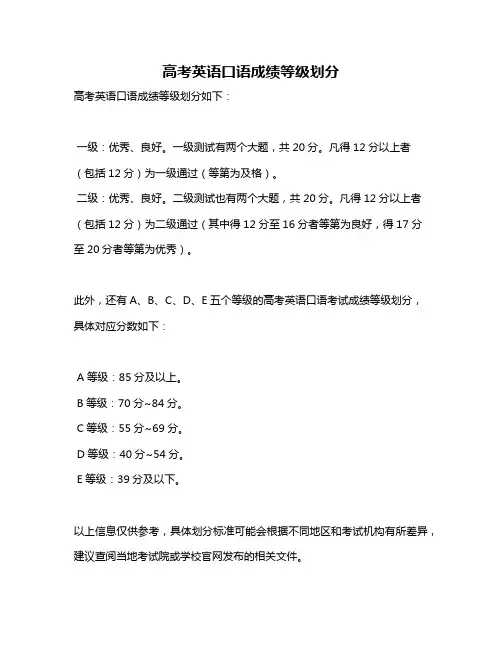 高考英语口语成绩等级划分

高考英语口语成绩等级划分如下：

一级：优秀、良好。一级测试有两个大题，共 20 分。凡得 12 分以上者（包括 12 分）为一级通过（等第为及格）。

二级：优秀、良好。二级测试也有两个大题，共 20 分。凡得 12 分以上者（包括 12 分）为二级通过（其中得 12 分至 16 分者等第为良好，得 17 分至 20 分者等第为优秀）。

此外，还有 A、B、C、D、E 五个等级的高考英语口语考试成绩等级划分，具体对应分数如下：

A 等级：85 分及以上。

B 等级：70 分~84 分。

C 等级：55 分~69 分。

D 等级：40 分~54 分。

E 等级：39 分及以下。

以上信息仅供参考，具体划分标准可能会根据不同地区和考试机构有所差异，建议查阅当地考试院或学校官网发布的相关文件。